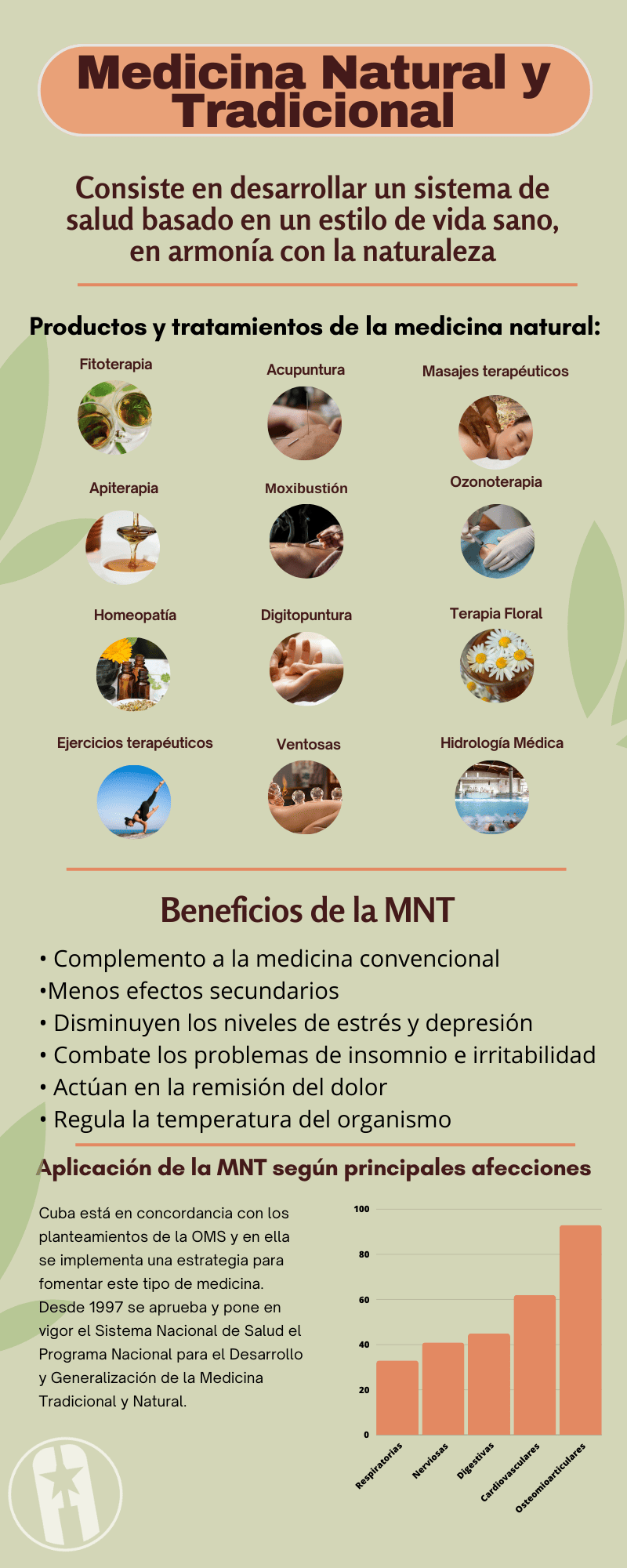 Medicina Natural y Tradicional

Consiste en desarrollar un sistema de salud basado en un estilo de vida sano, en armonía con la naturaleza

Productos y tratamientos de la medicina natural:

Fitoterapia

Acupuntura

Masajes terapéuticos

Apiterapia

Moxibustión

Ozonoterapia

Homeopatía

Digitopuntura

Terapia Floral

Ejercicios terapéuticos

Ventosas

Hidrología Médica

Beneficios de la MNT

• Complemento a la medicina convencional
•Menos efectos secundarios
• Disminuyen los niveles de estrés y depresión
• Combate los problemas de insomnio e irritabilidad
• Actúan en la remisión del dolor
• Regula la temperatura del organismo

Aplicación de la MNT según principales afecciones

Cuba está en concordancia con los planteamientos de la OMS y en ella se implementa una estrategia para fomentar este tipo de medicina. Desde 1997 se aprueba y pone en vigor el Sistema Nacional de Salud el Programa Nacional para el Desarrollo y Generalización de la Medicina Tradicional y Natural.

100
80
60
40
20
0
Respiratorias
Nerviosas
Digestivas
Cardiovasculares
Osteomioarticulares